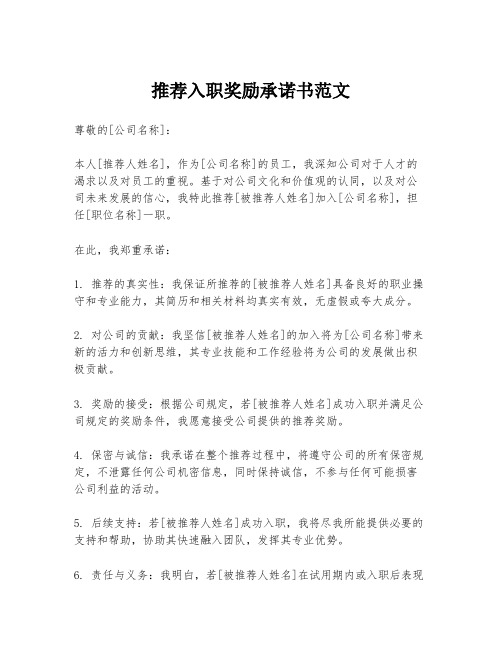 推荐入职奖励承诺书范文

尊敬的[公司名称]：

本人[推荐人姓名]，作为[公司名称]的员工，我深知公司对于人才的渴求以及对员工的重视。基于对公司文化和价值观的认同，以及对公司未来发展的信心，我特此推荐[被推荐人姓名]加入[公司名称]，担任[职位名称]一职。

在此，我郑重承诺：

1. 推荐的真实性：我保证所推荐的[被推荐人姓名]具备良好的职业操守和专业能力，其简历和相关材料均真实有效，无虚假或夸大成分。

2. 对公司的贡献：我坚信[被推荐人姓名]的加入将为[公司名称]带来新的活力和创新思维，其专业技能和工作经验将为公司的发展做出积极贡献。

3. 奖励的接受：根据公司规定，若[被推荐人姓名]成功入职并满足公司规定的奖励条件，我愿意接受公司提供的推荐奖励。

4. 保密与诚信：我承诺在整个推荐过程中，将遵守公司的所有保密规定，不泄露任何公司机密信息，同时保持诚信，不参与任何可能损害公司利益的活动。

5. 后续支持：若[被推荐人姓名]成功入职，我将尽我所能提供必要的支持和帮助，协助其快速融入团队，发挥其专业优势。

6. 责任与义务：我明白，若[被推荐人姓名]在试用期内或入职后表现